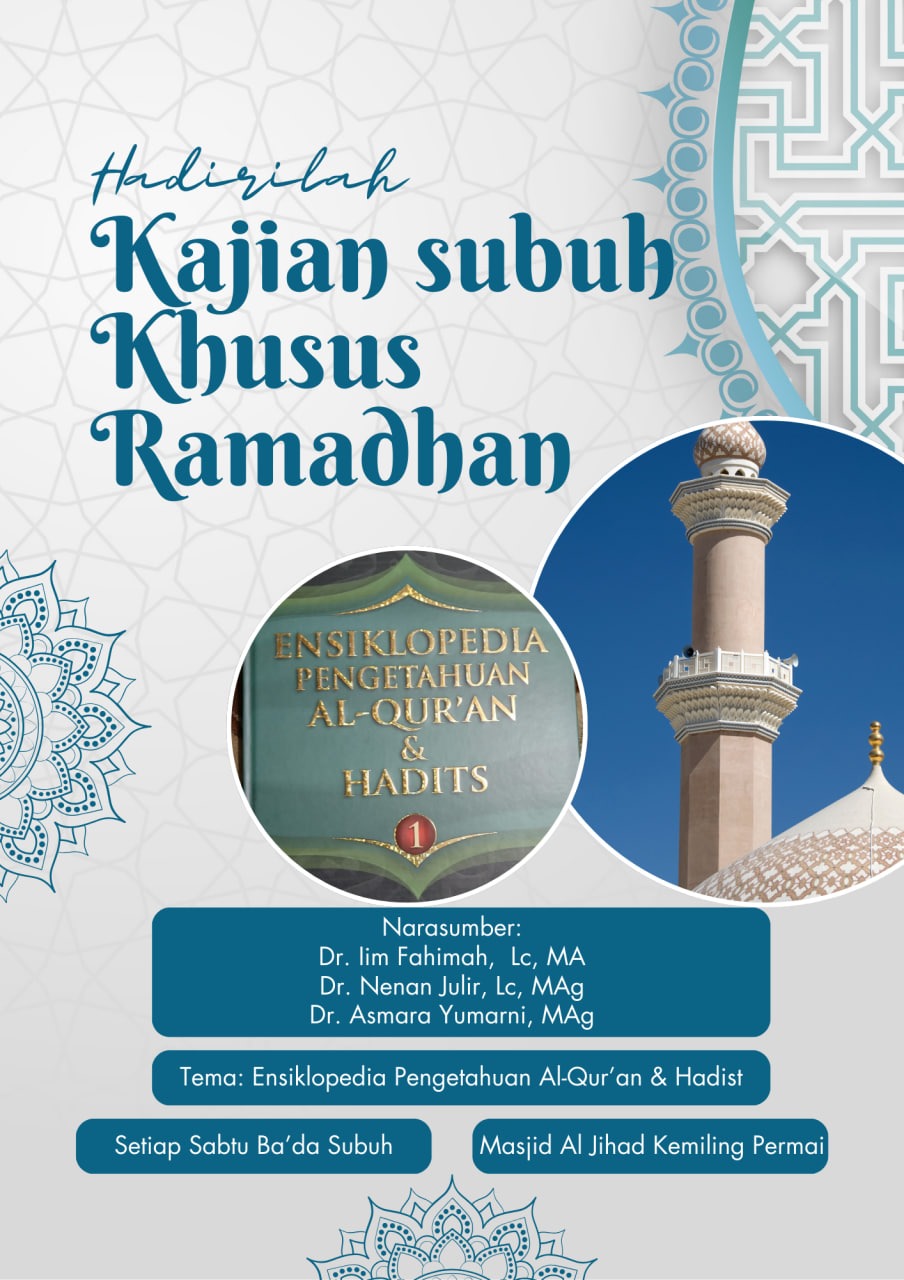 Hadirilah
Kajian subuh
Khusus
Ramadhan

ENSIKLOPEDIA
PENGETAHUAN
AL-QUR'AN
&
HADITS
1

Narasumber:
Dr. Iim Fahimah, Lc, MA
Dr. Nenan Julir, Lc, MAg
Dr. Asmara Yumarni, MAg

Tema: Ensiklopedia Pengetahuan Al-Qur'an & Hadist

Setiap Sabtu Ba'da Subuh

Masjid Al Jihad Kemiling Permai